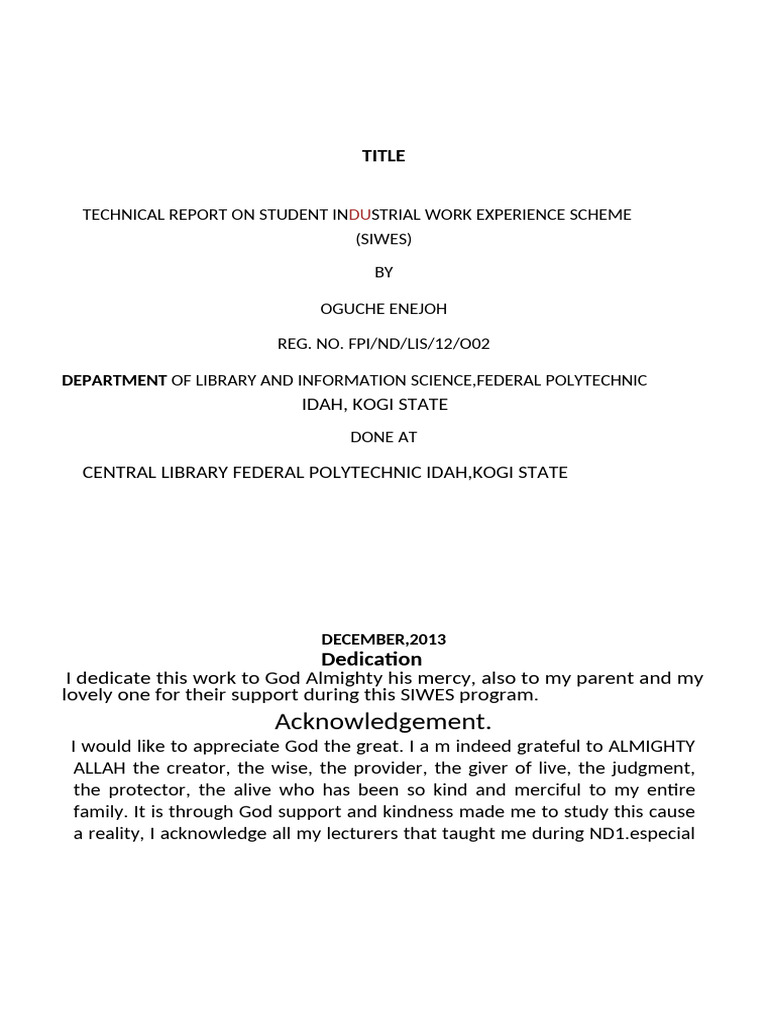 TITLE

TECHNICAL REPORT ON STUDENT INDUSTRIAL WORK EXPERIENCE SCHEME (SIWES)

BY

OGUCHE ENEJOH

REG. NO. FPI/ND/LIS/12/O02

DEPARTMENT OF LIBRARY AND INFORMATION SCIENCE,FEDERAL POLYTECHNIC IDAH, KOGI STATE

DONE AT

CENTRAL LIBRARY FEDERAL POLYTECHNIC IDAH,KOGI STATE

DECEMBER,2013

Dedication

I dedicate this work to God Almighty his mercy, also to my parent and my lovely one for their support during this SIWES program.

Acknowledgement.

I would like to appreciate God the great. I a m indeed grateful to ALMIGHTY ALLAH the creator, the wise, the provider, the giver of live, the judgment, the protector, the alive who has been so kind and merciful to my entire family. It is through God support and kindness made me to study this cause a reality, I acknowledge all my lecturers that taught me during ND1.especial